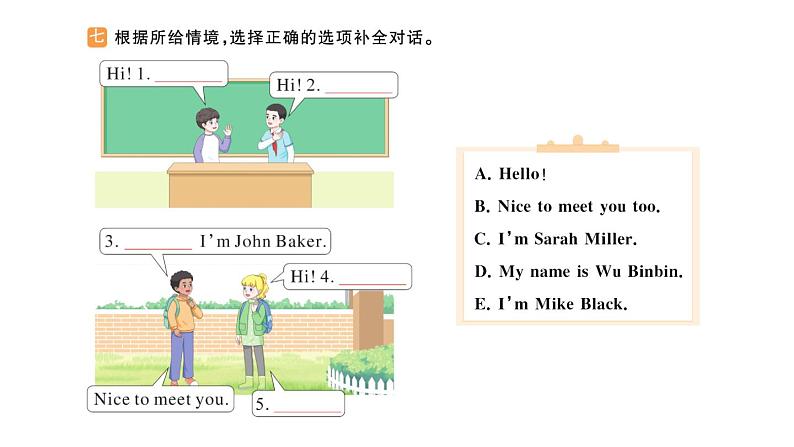 七 根据所给情境,选择正确的选项补全对话。

Hi! 1. ____

Hi! 2. ____

3. ____ I'm John Baker.

Hi! 4. ____

Nice to meet you.

5. ____

A. Hello!

B. Nice to meet you too.

C. I'm Sarah Miller.

D. My name is Wu Binbin.

E. I'm Mike Black.